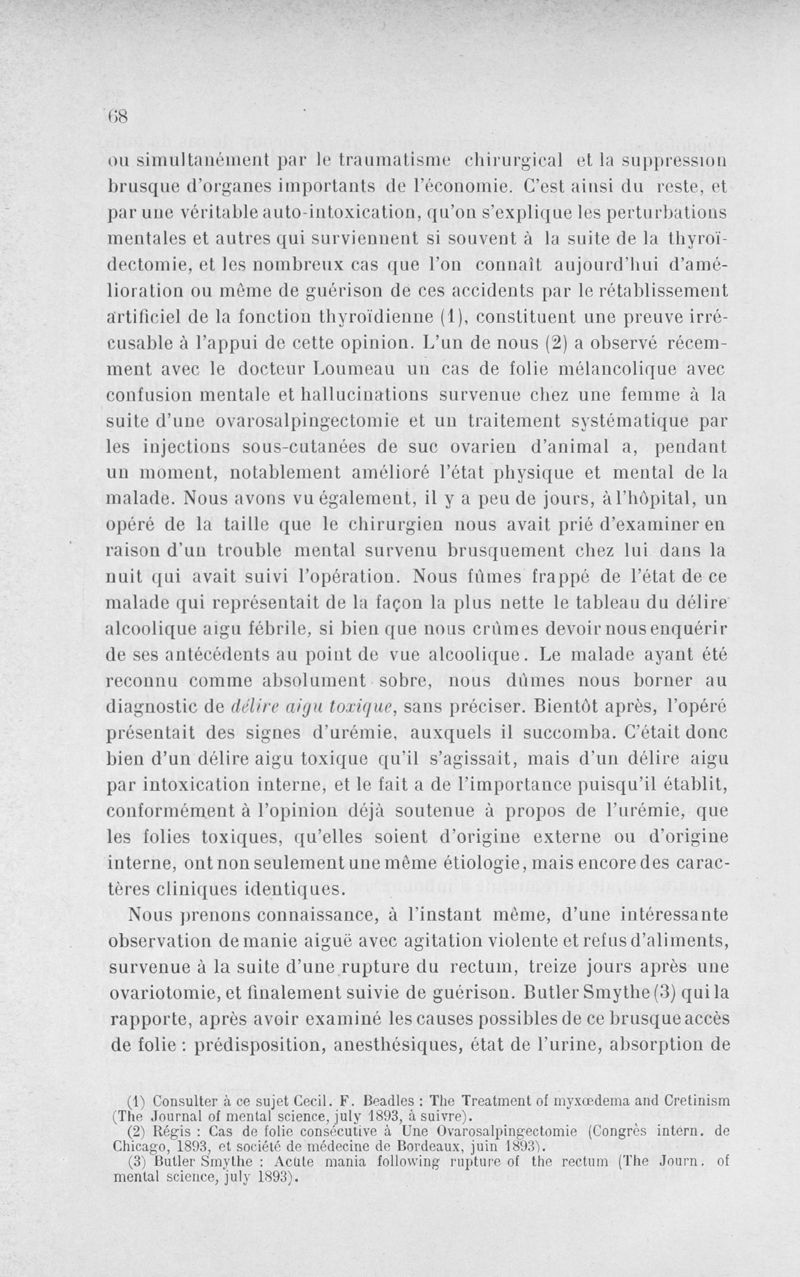 68

ou simultanément par le traumatisme chirurgical et la suppression brusque d'organes importants de l'économie. C'est ainsi du reste, et par une véritable auto-intoxication, qu'on s'explique les perturbations mentales et autres qui surviennent si souvent à la suite de la thyroïdectomie, et les nombreux cas que l'on connaît aujourd'hui d'amélioration ou même de guérison de ces accidents par le rétablissement artificiel de la fonction thyroïdienne (1), constituent une preuve irrécusable à l'appui de cette opinion. L'un de nous (2) a observé récemment avec le docteur Loumeau un cas de folie mélancolique avec confusion mentale et hallucinations survenue chez une femme à la suite d'une ovarosalpingectomie et un traitement systématique par les injections sous-cutanées de suc ovarien d'animal a, pendant un moment, notablement amélioré l'état physique et mental de la malade. Nous avons vu également, il y a peu de jours, à l'hôpital, un opéré de la taille que le chirurgien nous avait prié d'examiner en raison d'un trouble mental survenu brusquement chez lui dans la nuit qui avait suivi l'opération. Nous fûmes frappé de l'état de ce malade qui représentait de la façon la plus nette le tableau du délire alcoolique aigu fébrile, si bien que nous crûmes devoir nous enquérir de ses antécédents au point de vue alcoolique. Le malade ayant été reconnu comme absolument sobre, nous dûmes nous borner au diagnostic de délire aigu toxique, sans préciser. Bientôt après, l'opéré présentait des signes d'urémie, auxquels il succomba. C'était donc bien d'un délire aigu toxique qu'il s'agissait, mais d'un délire aigu par intoxication interne, et le fait a de l'importance puisqu'il établit, conformément à l'opinion déjà soutenue à propos de l'urémie, que les folies toxiques, qu'elles soient d'origine externe ou d'origine interne, ont non seulement une même étiologie, mais encore des caractères cliniques identiques.

Nous prenons connaissance, à l'instant même, d'une intéressante observation de manie aiguë avec agitation violente et refus d'aliments, survenue à la suite d'une rupture du rectum, treize jours après une ovariotomie, et finalement suivie de guérison. Butler Smythe (3) qui la rapporte, après avoir examiné les causes possibles de ce brusque accès de folie : prédisposition, anesthésiques, état de l'urine, absorption de

(1) Consulter à ce sujet Cecil. F. Beadles : The Treatment of myxœdema and Cretinism (The Journal of mental science, july 1893, à suivre).
(2) Régis : Cas de folie consécutive à Une Ovarosalpingectomie (Congrès intern. de Chicago, 1893, et société de médecine de Bordeaux, juin 1893).
(3) Butler Smythe : Acute mania following rupture of the rectum (The Journ. of mental science, july 1893).